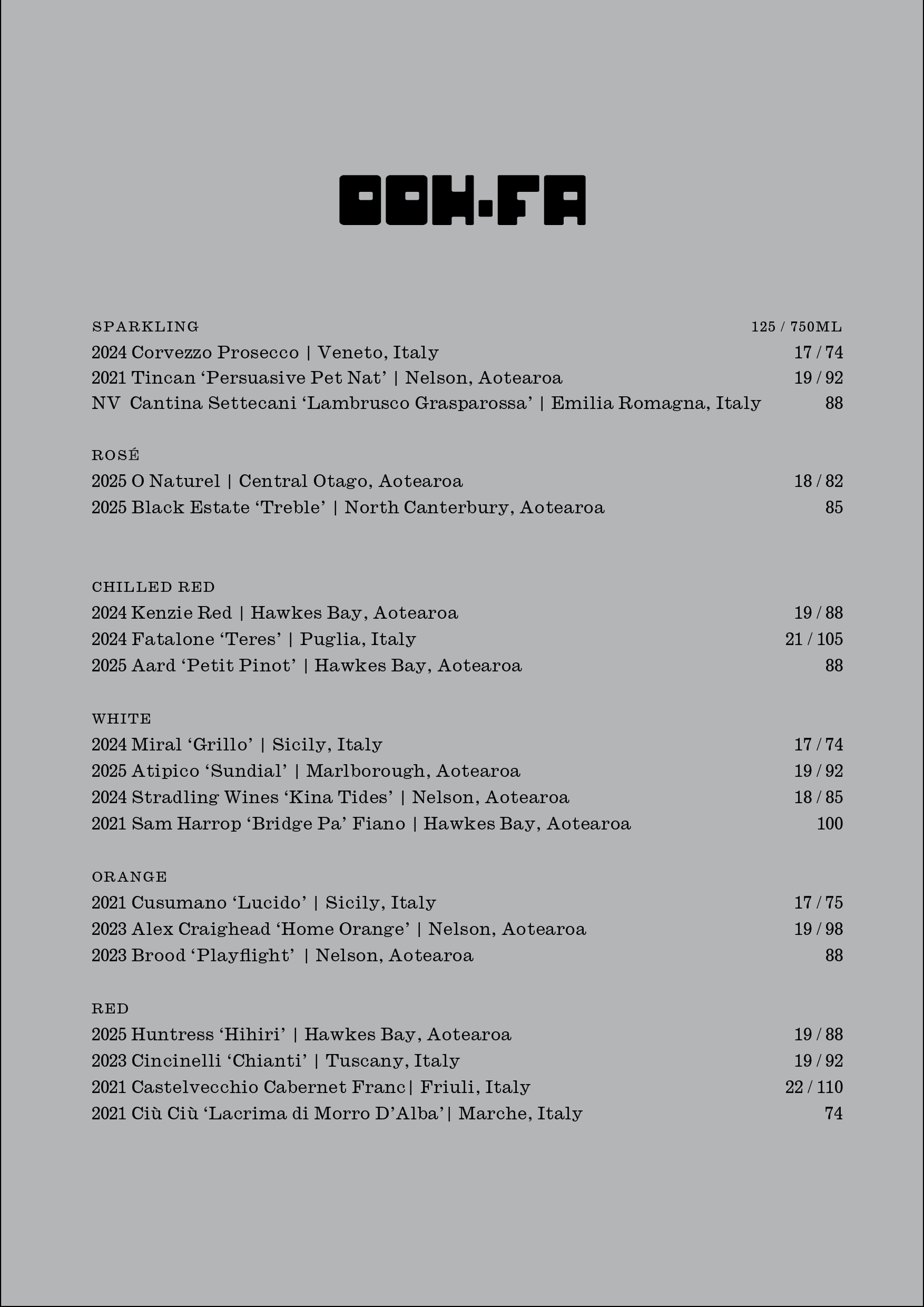 OOH-FA

SPARKLING 125 / 750ML
2024 Corvezzo Prosecco | Veneto, Italy 17 / 74
2021 Tincan ‘Persuasive Pet Nat’ | Nelson, Aotearoa 19 / 92
NV Cantina Settecani ‘Lambrusco Grasparossa’ | Emilia Romagna, Italy 88

ROSÉ
2025 O Naturel | Central Otago, Aotearoa 18 / 82
2025 Black Estate ‘Treble’ | North Canterbury, Aotearoa 85

CHILLED RED
2024 Kenzie Red | Hawkes Bay, Aotearoa 19 / 88
2024 Fatalone ‘Teres’ | Puglia, Italy 21 / 105
2025 Aard ‘Petit Pinot’ | Hawkes Bay, Aotearoa 88

WHITE
2024 Miral ‘Grillo’ | Sicily, Italy 17 / 74
2025 Atipico ‘Sundial’ | Marlborough, Aotearoa 19 / 92
2024 Stradling Wines ‘Kina Tides’ | Nelson, Aotearoa 18 / 85
2021 Sam Harrop ‘Bridge Pa’ Fiano | Hawkes Bay, Aotearoa 100

ORANGE
2021 Cusumano ‘Lucido’ | Sicily, Italy 17 / 75
2023 Alex Craighead ‘Home Orange’ | Nelson, Aotearoa 19 / 98
2023 Brood ‘Playflight’ | Nelson, Aotearoa 88

RED
2025 Huntress ‘Hihiri’ | Hawkes Bay, Aotearoa 19 / 88
2023 Cincinelli ‘Chianti’ | Tuscany, Italy 19 / 92
2021 Castelvecchio Cabernet Franc| Friuli, Italy 22 / 110
2021 Ciù Ciù ‘Lacrima di Morro D’Alba’| Marche, Italy 74